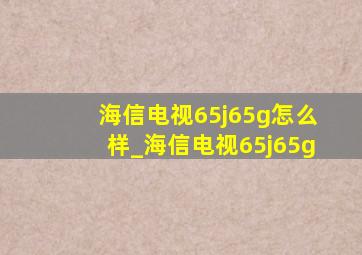 海信电视65j65g怎么样_海信电视65j65g